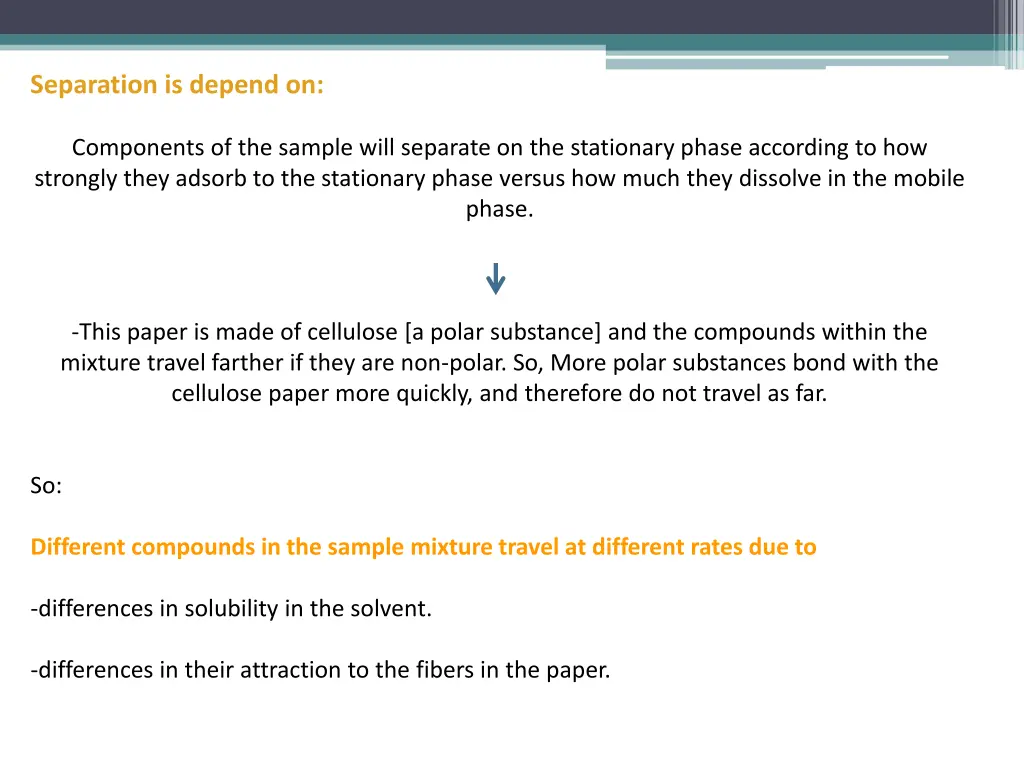 Separation is depend on:

Components of the sample will separate on the stationary phase according to how strongly they adsorb to the stationary phase versus how much they dissolve in the mobile phase.

-This paper is made of cellulose [a polar substance] and the compounds within the mixture travel farther if they are non-polar. So, More polar substances bond with the cellulose paper more quickly, and therefore do not travel as far.

So:

Different compounds in the sample mixture travel at different rates due to

-differences in solubility in the solvent.

-differences in their attraction to the fibers in the paper.